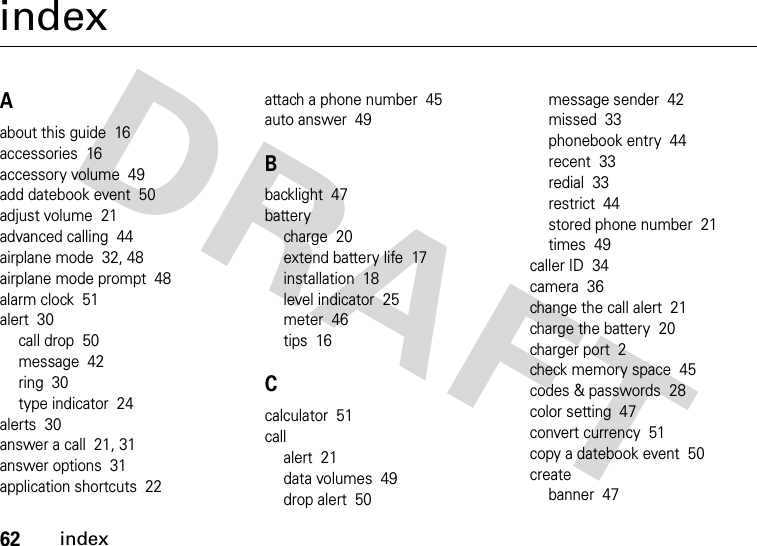 index

DRAFT

A

about this guide 16
accessories 16
accessory volume 49
add datebook event 50
adjust volume 21
advanced calling 44
airplane mode 32, 48
airplane mode prompt 48
alarm clock 51
alert 30
call drop 50
message 42
ring 30
type indicator 24
alerts 30
answer a call 21, 31
answer options 31
application shortcuts 22

attach a phone number 45
auto answer 49

B

backlight 47
battery
charge 20
extend battery life 17
installation 18
level indicator 25
meter 46
tips 16

C

calculator 51
call
alert 21
data volumes 49
drop alert 50

message sender 42
missed 33
phonebook entry 44
recent 33
redial 33
restrict 44
stored phone number 21
times 49
caller ID 34
camera 36
change the call alert 21
charge the battery 20
charger port 2
check memory space 45
codes & passwords 28
color setting 47
convert currency 51
copy a datebook event 50
create
banner 47

62 index